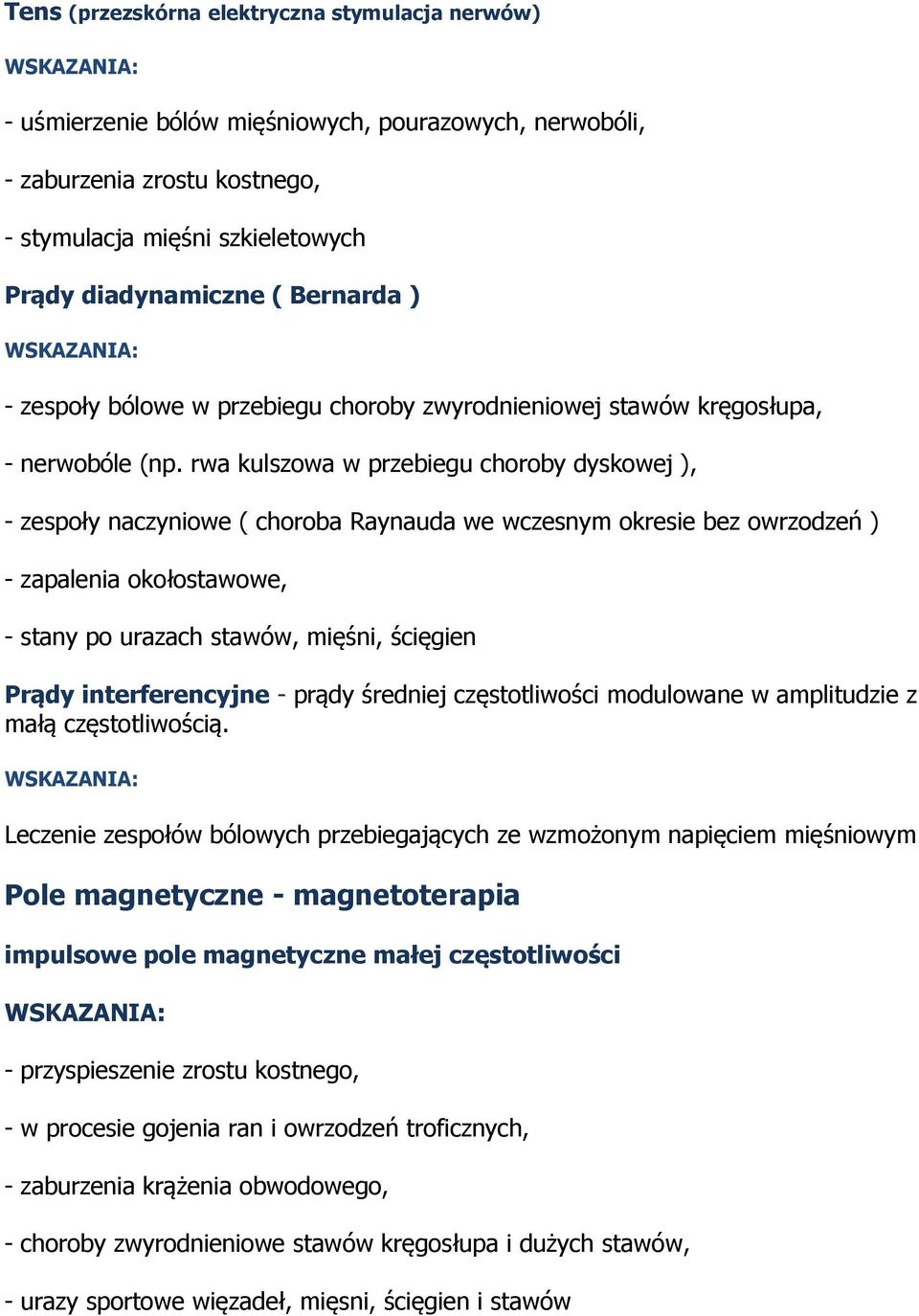 Tens (przezskórna elektryczna stymulacja nerwów)

WSKAZANIA:

- uśmierzenie bólów mięśniowych, pourazowych, nerwobóli,

- zaburzenia zrostu kostnego,

- stymulacja mięśni szkieletowych

Prądy diadynamiczne ( Bernarda )

WSKAZANIA:

- zespoły bólowe w przebiegu choroby zwyrodnieniowej stawów kręgosłupa,

- nerwobóle (np. rwa kulszowa w przebiegu choroby dyskowej ),

- zespoły naczyniowe ( choroba Raynauda we wczesnym okresie bez owrzodzeń )

- zapalenia okołostawowe,

- stany po urazach stawów, mięśni, ścięgien

Prądy interferencyjne - prądy średniej częstotliwości modulowane w amplitudzie z małą częstotliwością.

WSKAZANIA:

Leczenie zespołów bólowych przebiegających ze wzmożonym napięciem mięśniowym

Pole magnetyczne - magnetoterapia

impulsowe pole magnetyczne małej częstotliwości

WSKAZANIA:

- przyspieszenie zrostu kostnego,

- w procesie gojenia ran i owrzodzeń troficznych,

- zaburzenia krążenia obwodowego,

- choroby zwyrodnieniowe stawów kręgosłupa i dużych stawów,

- urazy sportowe więzadeł, mięsni, ścięgien i stawów